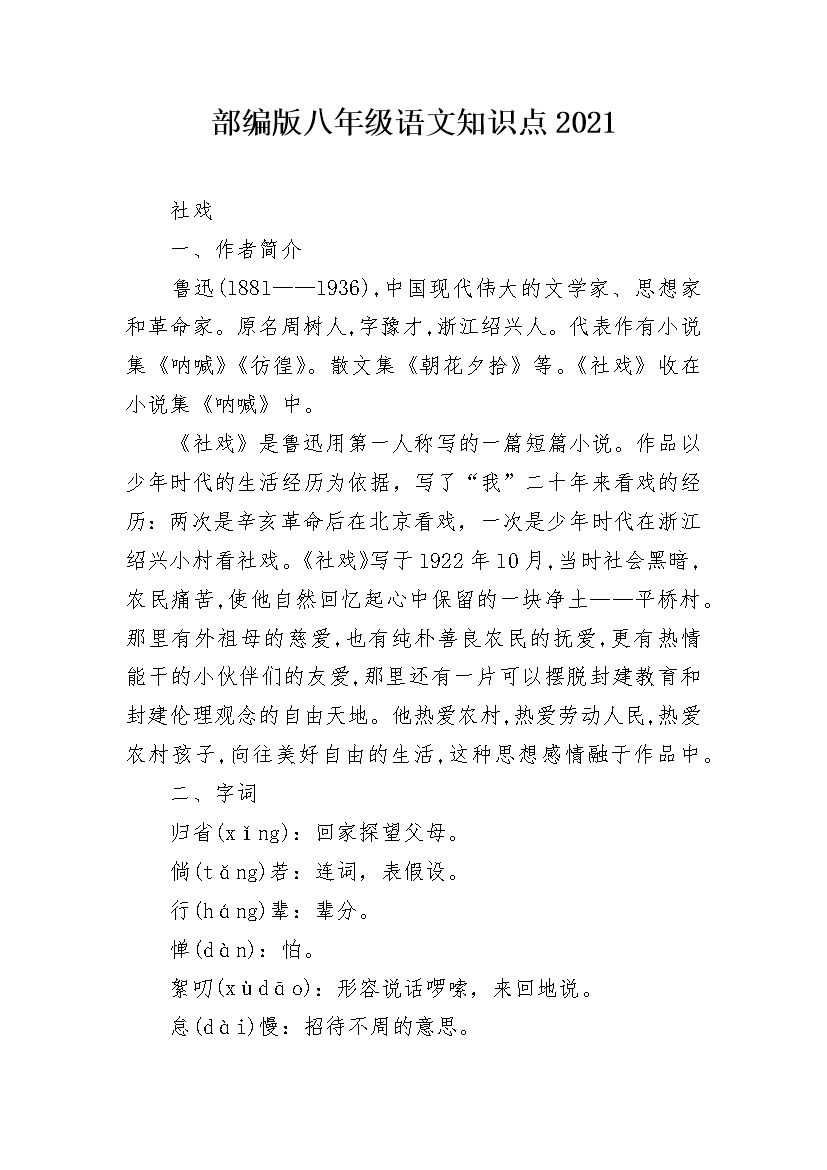 部编版八年级语文知识点2021

社戏

一、作者简介

鲁迅(1881——1936),中国现代伟大的文学家、思想家和革命家。原名周树人,字豫才,浙江绍兴人。代表作有小说集《呐喊》《彷徨》。散文集《朝花夕拾》等。《社戏》收在小说集《呐喊》中。

《社戏》是鲁迅用第一人称写的一篇短篇小说。作品以少年时代的生活经历为依据,写了“我”二十年来看戏的经历:两次是辛亥革命后在北京看戏,一次是少年时代在浙江绍兴小村看社戏。《社戏》写于1922年10月,当时社会黑暗,农民痛苦,使他自然回忆起心中保留的一块净土——平桥村。那里有外祖母的慈爱,也有纯朴善良农民的抚爱,更有热情能干的小伙伴们的友爱,那里还有一片可以摆脱封建教育和封建伦理观念的自由天地。他热爱农村,热爱劳动人民,热爱农村孩子,向往美好自由的生活,这种思想感情融于作品中。

二、字词

归省(xǐng):回家探望父母。

倘(tǎng)若:连词,表假设。

行(háng)辈:辈分。

惮(dàn):怕。

絮叨(xùdāo):形容说话啰嗦,来回地说。

怠(dài)慢:招待不周的意思。